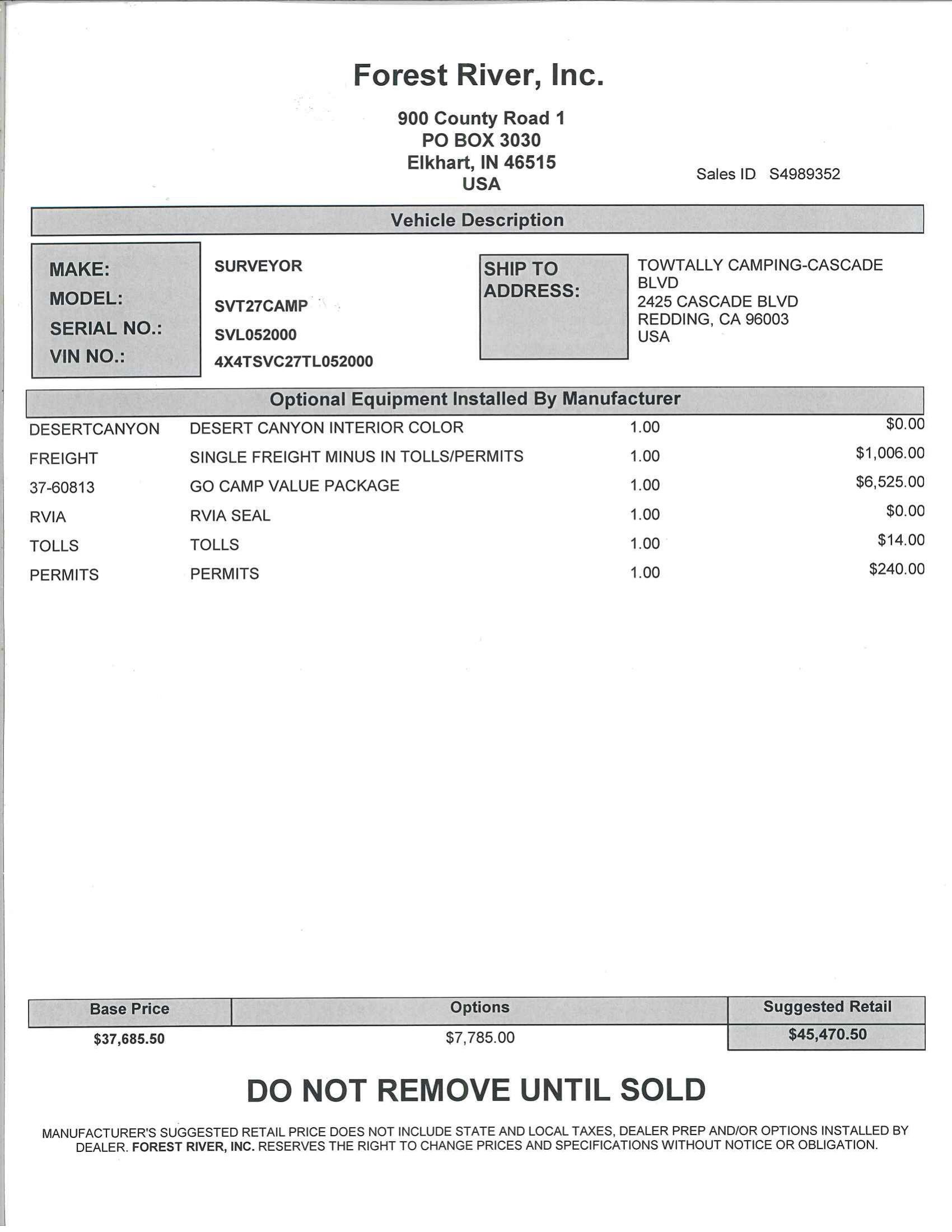 Forest River, Inc.

900 County Road 1
PO BOX 3030
Elkhart, IN 46515
USA

Sales ID S4989352

Vehicle Description

MAKE: SURVEYOR
MODEL: SVT27CAMP
SERIAL NO.: SVL052000
VIN NO.: 4X4TSVC27TL052000

SHIP TO ADDRESS:
TOWTALLY CAMPING-CASCADE BLVD
2425 CASCADE BLVD
REDDING, CA 96003
USA

Optional Equipment Installed By Manufacturer

| | | | |
|---|---|---|---|
| DESERTCANYON | DESERT CANYON INTERIOR COLOR | 1.00 | $0.00 |
| FREIGHT | SINGLE FREIGHT MINUS IN TOLLS/PERMITS | 1.00 | $1,006.00 |
| 37-60813 | GO CAMP VALUE PACKAGE | 1.00 | $6,525.00 |
| RVIA | RVIA SEAL | 1.00 | $0.00 |
| TOLLS | TOLLS | 1.00 | $14.00 |
| PERMITS | PERMITS | 1.00 | $240.00 |

| Base Price | Options | Suggested Retail |
|---|---|---|
| $37,685.50 | $7,785.00 | $45,470.50 |

DO NOT REMOVE UNTIL SOLD

MANUFACTURER'S SUGGESTED RETAIL PRICE DOES NOT INCLUDE STATE AND LOCAL TAXES, DEALER PREP AND/OR OPTIONS INSTALLED BY DEALER. FOREST RIVER, INC. RESERVES THE RIGHT TO CHANGE PRICES AND SPECIFICATIONS WITHOUT NOTICE OR OBLIGATION.